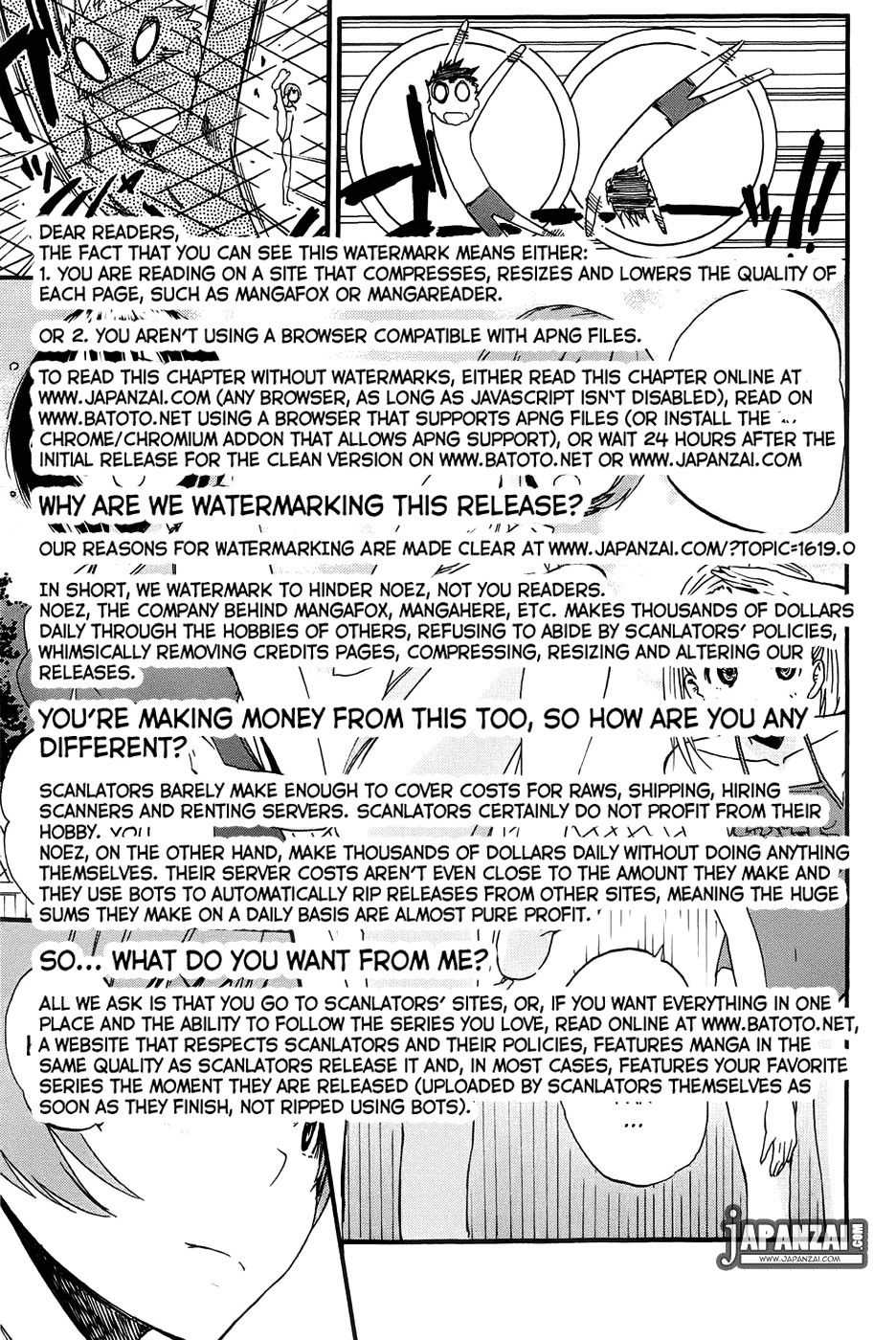 DEAR READERS,
THE FACT THAT YOU CAN SEE THIS WATERMARK MEANS EITHER:
1. YOU ARE READING ON A SITE THAT COMPRESSES, RESIZES AND LOWERS THE QUALITY OF EACH PAGE, SUCH AS MANGAFOX OR MANGAREADER.

OR 2. YOU AREN'T USING A BROWSER COMPATIBLE WITH APNG FILES.

TO READ THIS CHAPTER WITHOUT WATERMARKS, EITHER READ THIS CHAPTER ONLINE AT WWW.JAPANZAI.COM (ANY BROWSER, AS LONG AS JAVASCRIPT ISN'T DISABLED), READ ON WWW.BATOTO.NET USING A BROWSER THAT SUPPORTS APNG FILES (OR INSTALL THE CHROME/CHROMIUM ADDON THAT ALLOWS APNG SUPPORT), OR WAIT 24 HOURS AFTER THE INITIAL RELEASE FOR THE CLEAN VERSION ON WWW.BATOTO.NET OR WWW.JAPANZAI.COM

WHY ARE WE WATERMARKING THIS RELEASE?

OUR REASONS FOR WATERMARKING ARE MADE CLEAR AT WWW.JAPANZAI.COM/?TOPIC=1619.0

IN SHORT, WE WATERMARK TO HINDER NOEZ, NOT YOU READERS.
NOEZ, THE COMPANY BEHIND MANGAFOX, MANGAHERE, ETC. MAKES THOUSANDS OF DOLLARS DAILY THROUGH THE HOBBIES OF OTHERS, REFUSING TO ABIDE BY SCANLATORS' POLICIES, WHIMSICALLY REMOVING CREDITS PAGES, COMPRESSING, RESIZING AND ALTERING OUR RELEASES.

YOU'RE MAKING MONEY FROM THIS TOO, SO HOW ARE YOU ANY DIFFERENT?

SCANLATORS BARELY MAKE ENOUGH TO COVER COSTS FOR RAWS, SHIPPING, HIRING SCANNERS AND RENTING SERVERS. SCANLATORS CERTAINLY DO NOT PROFIT FROM THEIR HOBBY.
NOEZ, ON THE OTHER HAND, MAKE THOUSANDS OF DOLLARS DAILY WITHOUT DOING ANYTHING THEMSELVES. THEIR SERVER COSTS AREN'T EVEN CLOSE TO THE AMOUNT THEY MAKE AND THEY USE BOTS TO AUTOMATICALLY RIP RELEASES FROM OTHER SITES, MEANING THE HUGE SUMS THEY MAKE ON A DAILY BASIS ARE ALMOST PURE PROFIT.

SO... WHAT DO YOU WANT FROM ME?

ALL WE ASK IS THAT YOU GO TO SCANLATORS' SITES, OR, IF YOU WANT EVERYTHING IN ONE PLACE AND THE ABILITY TO FOLLOW THE SERIES YOU LOVE, READ ONLINE AT WWW.BATOTO.NET, A WEBSITE THAT RESPECTS SCANLATORS AND THEIR POLICIES, FEATURES MANGA IN THE SAME QUALITY AS SCANLATORS RELEASE IT AND, IN MOST CASES, FEATURES YOUR FAVORITE SERIES THE MOMENT THEY ARE RELEASED (UPLOADED BY SCANLATORS THEMSELVES AS SOON AS THEY FINISH, NOT RIPPED USING BOTS).

...

JAPANZAI.COM
WWW.JAPANZAI.COM